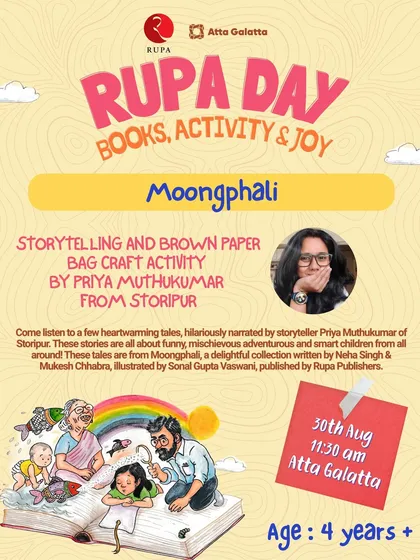 RUPA

Atta Galatta

RUPA DAY
BOOKS, ACTIVITY & JOY

Moongphali

STORYTELLING AND BROWN PAPER BAG CRAFT ACTIVITY BY PRIYA MUTHUKUMAR FROM STORIPUR

Come listen to a few heartwarming tales, hilariously narrated by storyteller Priya Muthukumar of Storipur. These stories are all about funny, mischievous adventurous and smart children from all around! These tales are from Moongphali, a delightful collection written by Neha Singh & Mukesh Chhabra, illustrated by Sonal Gupta Vaswani, published by Rupa Publishers.

30th Aug
11:30 am
Atta Galatta

Age : 4 years +